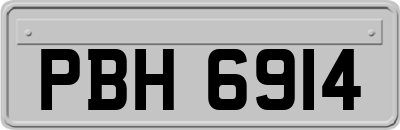 PBH 6914